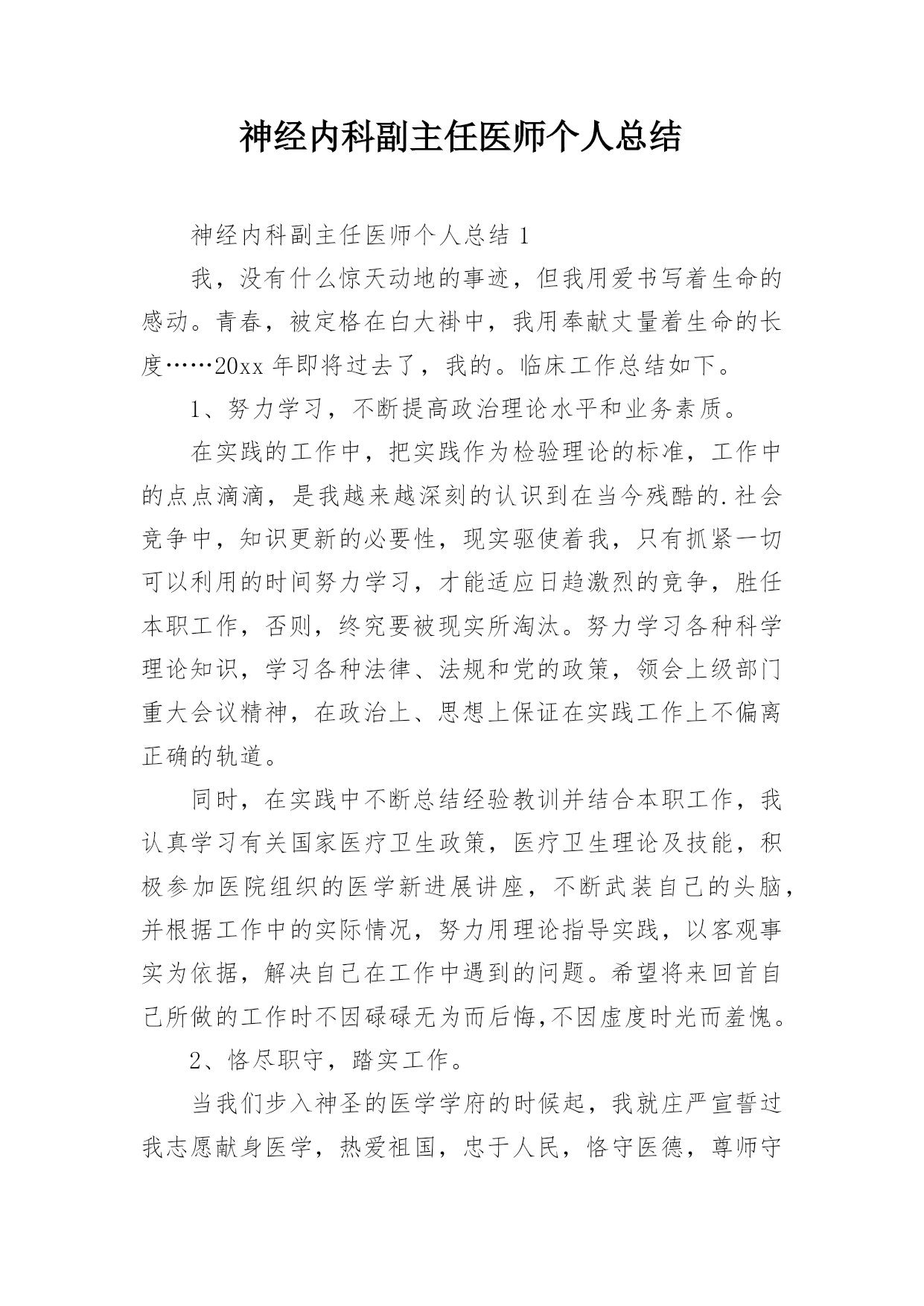 神经内科副主任医师个人总结

神经内科副主任医师个人总结 1

我，没有什么惊天动地的事迹，但我用爱书写着生命的感动。青春，被定格在白大褂中，我用奉献丈量着生命的长度……20xx 年即将过去了，我的。临床工作总结如下。

1、努力学习，不断提高政治理论水平和业务素质。

在实践的工作中，把实践作为检验理论的标准，工作中的点点滴滴，是我越来越深刻的认识到在当今残酷的.社会竞争中，知识更新的必要性，现实驱使着我，只有抓紧一切可以利用的时间努力学习，才能适应日趋激烈的竞争，胜任本职工作，否则，终究要被现实所淘汰。努力学习各种科学理论知识，学习各种法律、法规和党的政策，领会上级部门重大会议精神，在政治上、思想上保证在实践工作上不偏离正确的轨道。

同时，在实践中不断总结经验教训并结合本职工作，我认真学习有关国家医疗卫生政策，医疗卫生理论及技能，积极参加医院组织的医学新进展讲座，不断武装自己的头脑，并根据工作中的实际情况，努力用理论指导实践，以客观事实为依据，解决自己在工作中遇到的问题。希望将来回首自己所做的工作时不因碌碌无为而后悔,不因虚度时光而羞愧。

2、恪尽职守，踏实工作。

当我们步入神圣的医学学府的时候起，我就庄严宣誓过我志愿献身医学，热爱祖国，忠于人民，恪守医德，尊师守